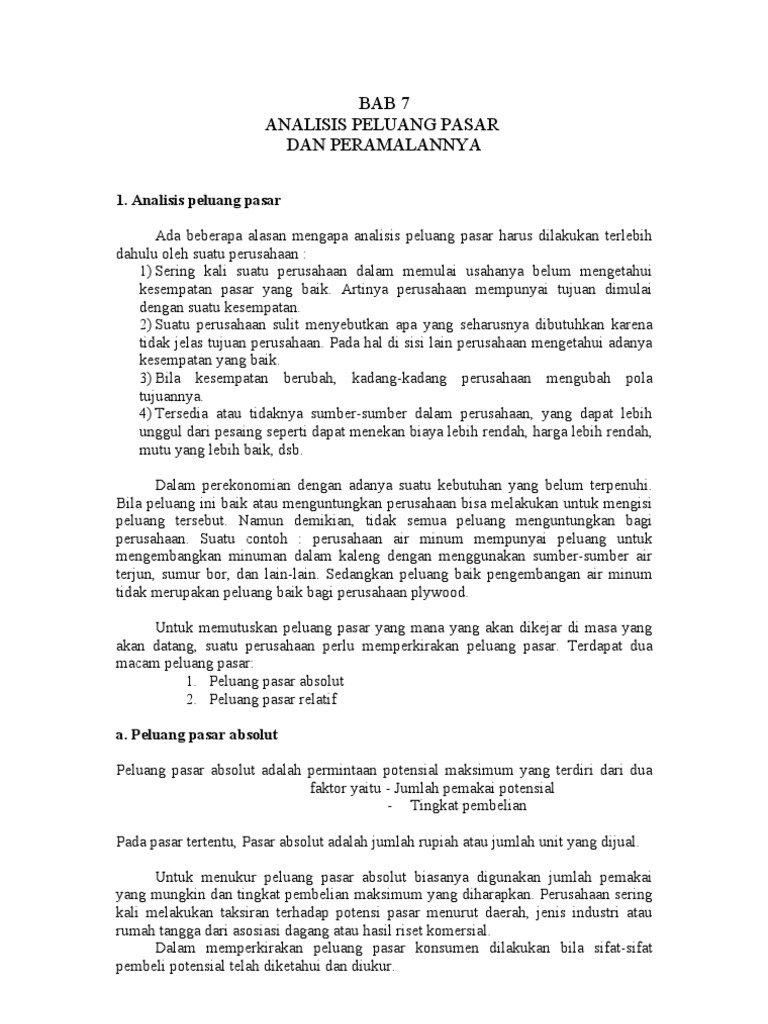 BAB 7
ANALISIS PELUANG PASAR
DAN PERAMALANNYA

1. Analisis peluang pasar

Ada beberapa alasan mengapa analisis peluang pasar harus dilakukan terlebih dahulu oleh suatu perusahaan :
1) Sering kali suatu perusahaan dalam memulai usahanya belum mengetahui kesempatan pasar yang baik. Artinya perusahaan mempunyai tujuan dimulai dengan suatu kesempatan.
2) Suatu perusahaan sulit menyebutkan apa yang seharusnya dibutuhkan karena tidak jelas tujuan perusahaan. Pada hal di sisi lain perusahaan mengetahui adanya kesempatan yang baik.
3) Bila kesempatan berubah, kadang-kadang perusahaan mengubah pola tujuannya.
4) Tersedia atau tidaknya sumber-sumber dalam perusahaan, yang dapat lebih unggul dari pesaing seperti dapat menekan biaya lebih rendah, harga lebih rendah, mutu yang lebih baik, dsb.

Dalam perekonomian dengan adanya suatu kebutuhan yang belum terpenuhi. Bila peluang ini baik atau menguntungkan perusahaan bisa melakukan untuk mengisi peluang tersebut. Namun demikian, tidak semua peluang menguntungkan bagi perusahaan. Suatu contoh : perusahaan air minum mempunyai peluang untuk mengembangkan minuman dalam kaleng dengan menggunakan sumber-sumber air terjun, sumur bor, dan lain-lain. Sedangkan peluang baik pengembangan air minum tidak merupakan peluang baik bagi perusahaan plywood.

Untuk memutuskan peluang pasar yang mana yang akan dikejar di masa yang akan datang, suatu perusahaan perlu memperkirakan peluang pasar. Terdapat dua macam peluang pasar:
1. Peluang pasar absolut
2. Peluang pasar relatif

a. Peluang pasar absolut

Peluang pasar absolut adalah permintaan potensial maksimum yang terdiri dari dua faktor yaitu - Jumlah pemakai potensial
- Tingkat pembelian

Pada pasar tertentu, Pasar absolut adalah jumlah rupiah atau jumlah unit yang dijual.

Untuk menukur peluang pasar absolut biasanya digunakan jumlah pemakai yang mungkin dan tingkat pembelian maksimum yang diharapkan. Perusahaan sering kali melakukan taksiran terhadap potensi pasar menurut daerah, jenis industri atau rumah tangga dari asosiasi dagang atau hasil riset komersial.
Dalam memperkirakan peluang pasar konsumen dilakukan bila sifat-sifat pembeli potensial telah diketahui dan diukur.